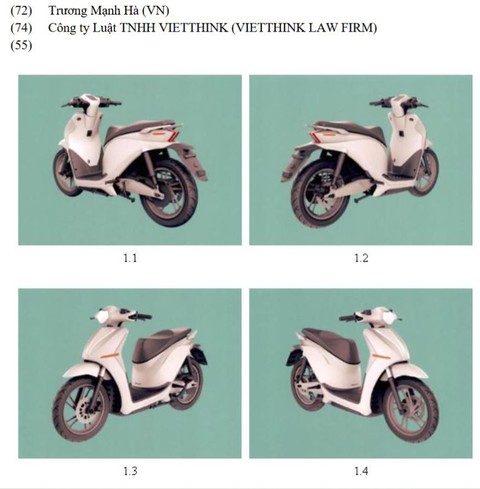 (72) Trương Mạnh Hà (VN)
(74) Công ty Luật TNHH VIETTHINK (VIETTHINK LAW FIRM)
(55)

1.1

1.2

1.3

1.4